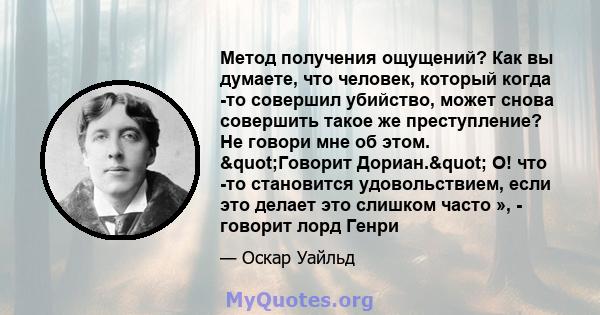 Метод получения ощущений? Как вы думаете, что человек, который когда -то совершил убийство, может снова совершить такое же преступление? Не говори мне об этом. &quot;Говорит Дориан.&quot; О! что -то становится удовольствием, если это делает это слишком часто », - говорит лорд Генри

— Оскар Уайльд

MyQuotes.org